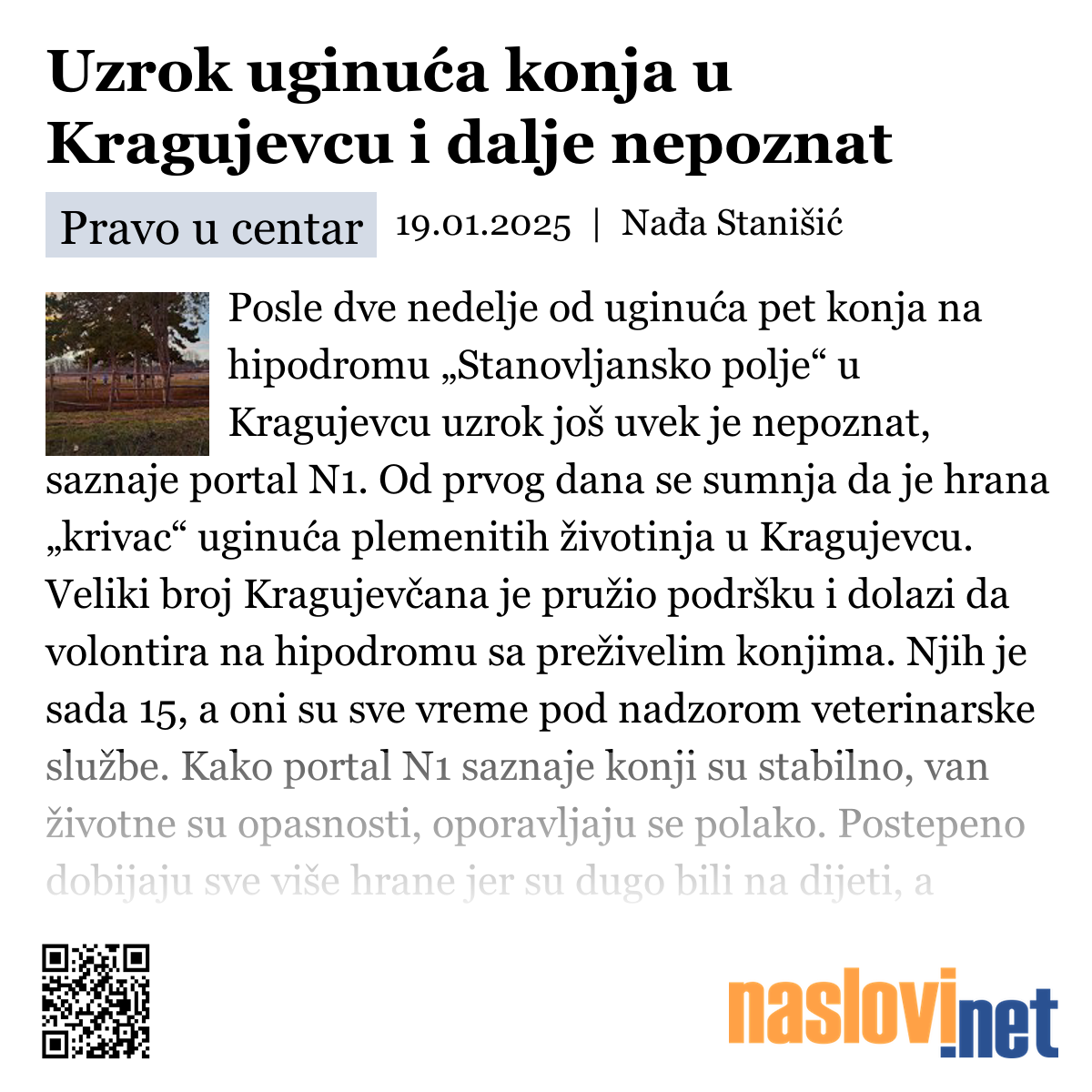 Uzrok uginuća konja u Kragujevcu i dalje nepoznat

Pravo u centar 19.01.2025 | Nađa Stanišić

Posle dve nedelje od uginuća pet konja na hipodromu „Stanovljansko polje“ u Kragujevcu uzrok još uvek je nepoznat, saznaje portal N1. Od prvog dana se sumnja da je hrana „krivac“ uginuća plemenitih životinja u Kragujevcu. Veliki broj Kragujevčana je pružio podršku i dolazi da volontira na hipodromu sa preživelim konjima. Njih je sada 15, a oni su sve vreme pod nadzorom veterinarske službe. Kako portal N1 saznaje konji su stabilno, van životne su opasnosti, oporavljaju se polako. Postepeno dobijaju sve više hrane jer su dugo bili na dijeti, a

naslovi.net